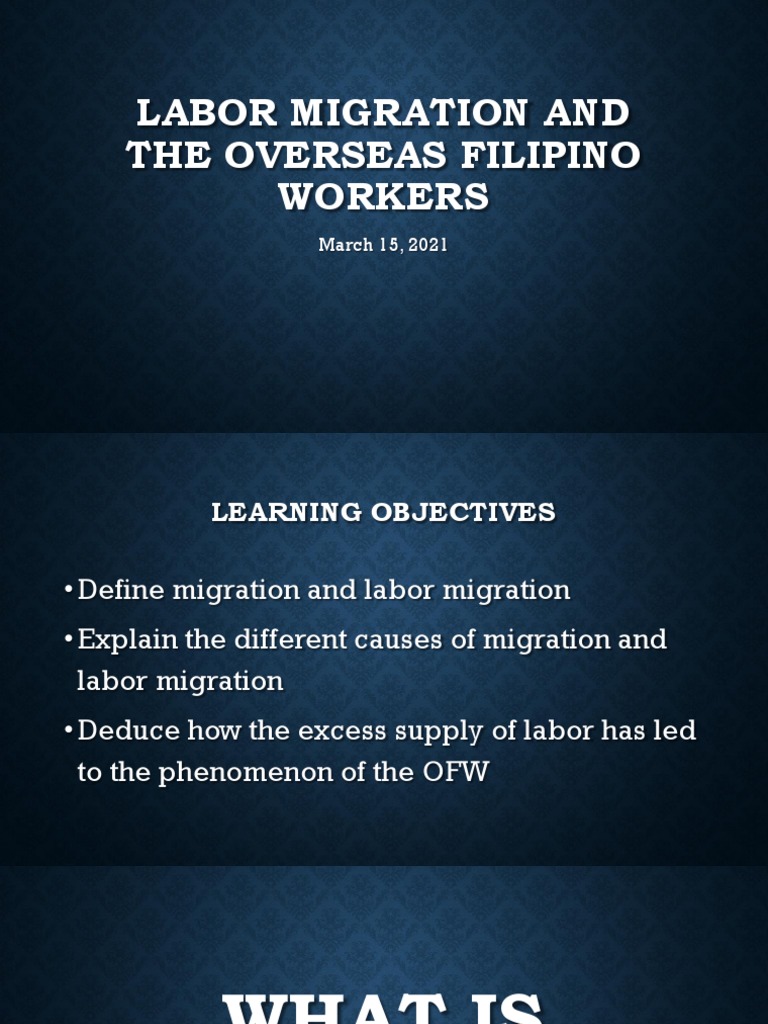 LABOR MIGRATION AND THE OVERSEAS FILIPINO WORKERS

March 15, 2021

LEARNING OBJECTIVES

• Define migration and labor migration
• Explain the different causes of migration and labor migration
• Deduce how the excess supply of labor has led to the phenomenon of the OFW

WHAT IS